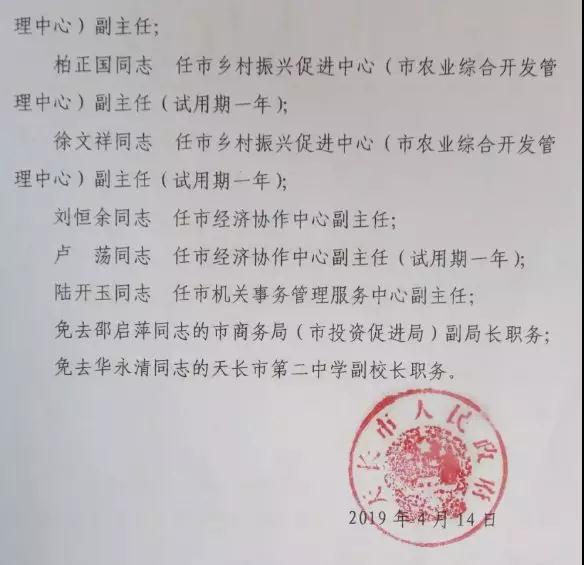 理中心）副主任；

柏正国同志　任市乡村振兴促进中心（市农业综合开发管理中心）副主任（试用期一年）；

徐文祥同志　任市乡村振兴促进中心（市农业综合开发管理中心）副主任（试用期一年）；

刘恒余同志　任市经济协作中心副主任；

卢　荡同志　任市经济协作中心副主任（试用期一年）；

陆开玉同志　任市机关事务管理服务中心副主任；

免去邵启萍同志的市商务局（市投资促进局）副局长职务；

免去华永清同志的天长市第二中学副校长职务。

天长市人民政府

2019年4月14日